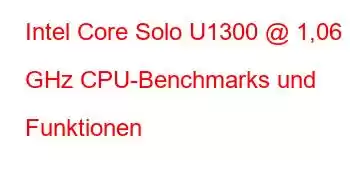 Intel Core Solo U1300 @ 1,06 GHz CPU-Benchmarks und Funktionen